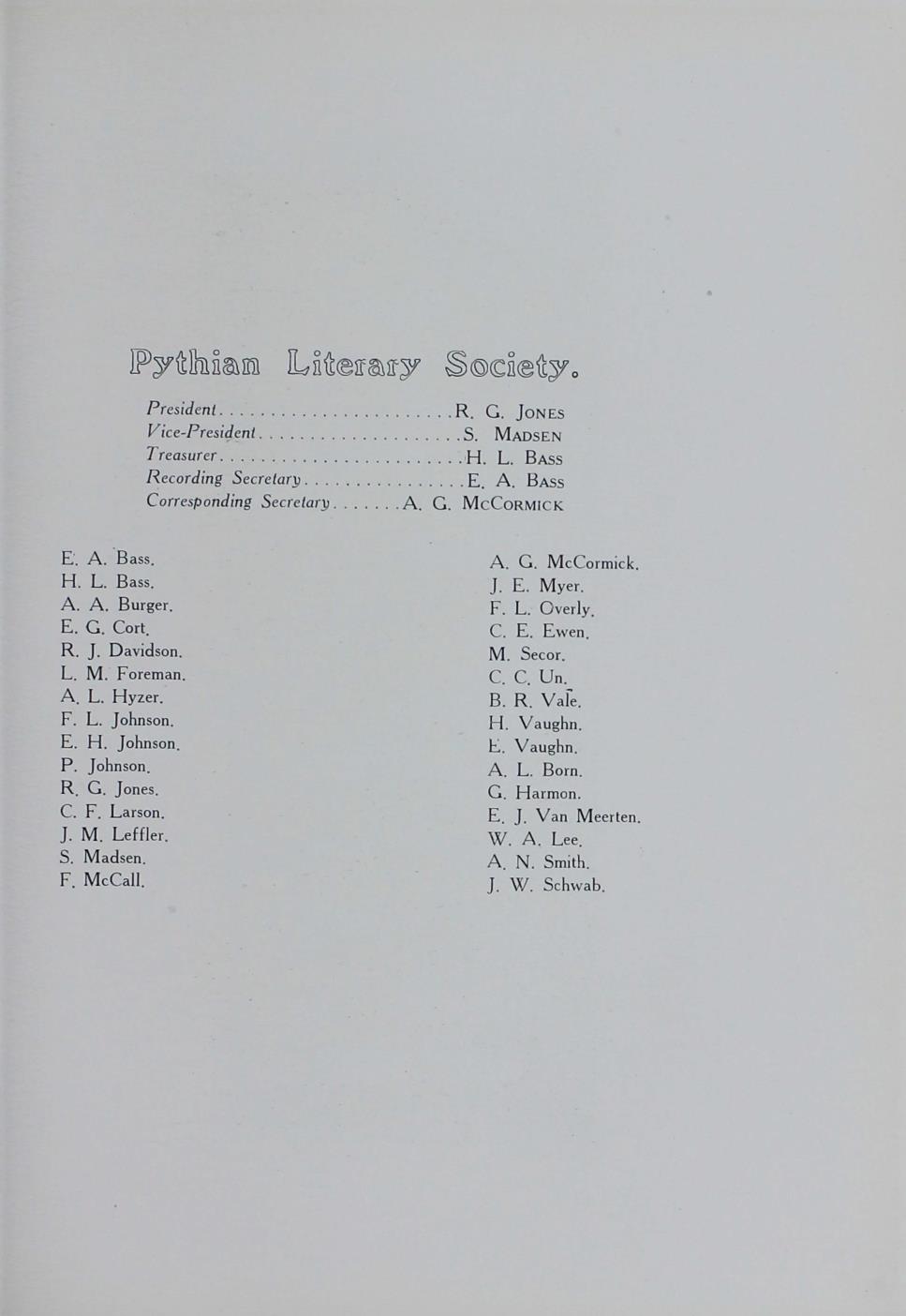 Pythian Literary Society.

President........................R. G. Jones
Vice-President.....................S. Madsen
Treasurer.........................H. L. Bass
Recording Secretary................E. A. Bass
Corresponding Secretary.......A. G. McCormick

E. A. Bass.
H. L. Bass.
A. A. Burger.
E. G. Cort.
R. J. Davidson.
L. M. Foreman.
A. L. Hyzer.
F. L. Johnson.
E. H. Johnson.
P. Johnson.
R. G. Jones.
C. F. Larson.
J. M. Leffler.
S. Madsen.
F. McCall.

A. G. McCormick.
J. E. Myer.
F. L. Overly.
C. E. Ewen.
M. Secor.
C. C. Un.
B. R. Vale.
H. Vaughn.
E. Vaughn.
A. L. Born.
G. Harmon.
E. J. Van Meerten.
W. A. Lee.
A. N. Smith.
J. W. Schwab.